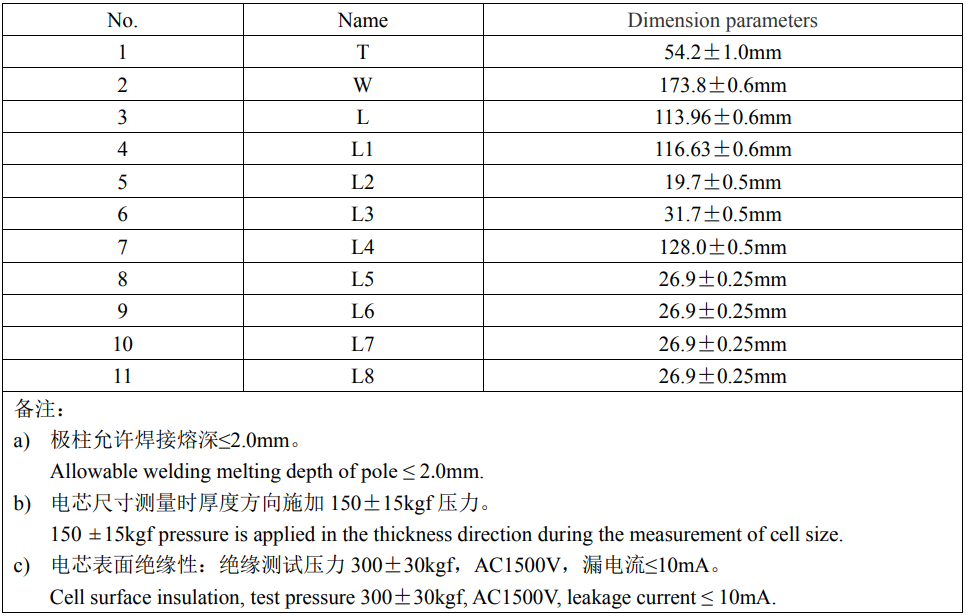 | No. | Name | Dimension parameters |
|---|---|---|
| 1 | T | 54.2±1.0mm |
| 2 | W | 173.8±0.6mm |
| 3 | L | 113.96±0.6mm |
| 4 | L1 | 116.63±0.6mm |
| 5 | L2 | 19.7±0.5mm |
| 6 | L3 | 31.7±0.5mm |
| 7 | L4 | 128.0±0.5mm |
| 8 | L5 | 26.9±0.25mm |
| 9 | L6 | 26.9±0.25mm |
| 10 | L7 | 26.9±0.25mm |
| 11 | L8 | 26.9±0.25mm |

备注：

a) 极柱允许焊接熔深≤2.0mm。
Allowable welding melting depth of pole ≤ 2.0mm.

b) 电芯尺寸测量时厚度方向施加 150±15kgf 压力。
150 ±15kgf pressure is applied in the thickness direction during the measurement of cell size.

c) 电芯表面绝缘性：绝缘测试压力 300±30kgf，AC1500V，漏电流≤10mA。
Cell surface insulation, test pressure 300±30kgf, AC1500V, leakage current ≤ 10mA.